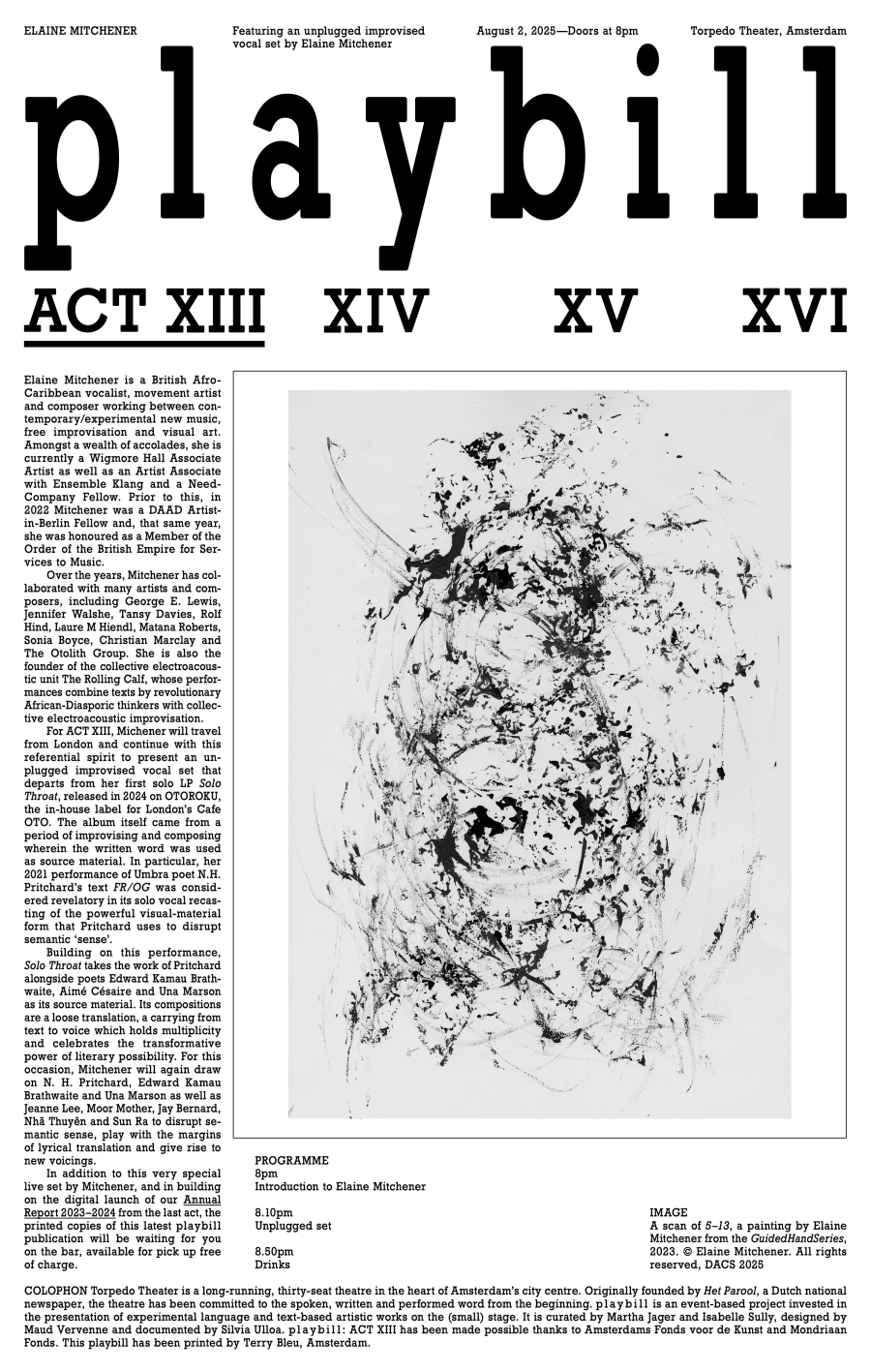 ELAINE MITCHENER

Featuring an unplugged improvised vocal set by Elaine Mitchener

August 2, 2025—Doors at 8pm

Torpedo Theater, Amsterdam

playbill

ACT XIII XIV XV XVI

Elaine Mitchener is a British Afro-Caribbean vocalist, movement artist and composer working between contemporary/experimental new music, free improvisation and visual art. Amongst a wealth of accolades, she is currently a Wigmore Hall Associate Artist as well as an Artist Associate with Ensemble Klang and a Need-Company Fellow. Prior to this, in 2022 Mitchener was a DAAD Artist-in-Berlin Fellow and, that same year, she was honoured as a Member of the Order of the British Empire for Services to Music.

Over the years, Mitchener has collaborated with many artists and composers, including George E. Lewis, Jennifer Walshe, Tansy Davies, Rolf Hind, Laure M Hiendl, Matana Roberts, Sonia Boyce, Christian Marclay and The Otolith Group. She is also the founder of the collective electroacoustic unit The Rolling Calf, whose performances combine texts by revolutionary African-Diasporic thinkers with collective electroacoustic improvisation.

For ACT XIII, Michener will travel from London and continue with this referential spirit to present an unplugged improvised vocal set that departs from her first solo LP Solo Throat, released in 2024 on OTOROKU, the in-house label for London's Cafe OTO. The album itself came from a period of improvising and composing wherein the written word was used as source material. In particular, her 2021 performance of Umbra poet N.H. Pritchard's text FR/OG was considered revelatory in its solo vocal recasting of the powerful visual-material form that Pritchard uses to disrupt semantic 'sense'.

Building on this performance, Solo Throat takes the work of Pritchard alongside poets Edward Kamau Brathwaite, Aimé Césaire and Una Marson as its source material. Its compositions are a loose translation, a carrying from text to voice which holds multiplicity and celebrates the transformative power of literary possibility. For this occasion, Mitchener will again draw on N. H. Pritchard, Edward Kamau Brathwaite and Una Marson as well as Jeanne Lee, Moor Mother, Jay Bernard, Nhã Thuyên and Sun Ra to disrupt semantic sense, play with the margins of lyrical translation and give rise to new voicings.

In addition to this very special live set by Mitchener, and in building on the digital launch of our Annual Report 2023–2024 from the last act, the printed copies of this latest playbill publication will be waiting for you on the bar, available for pick up free of charge.

PROGRAMME
8pm
Introduction to Elaine Mitchener

8.10pm
Unplugged set

8.50pm
Drinks

IMAGE
A scan of 5–13, a painting by Elaine Mitchener from the GuidedHandSeries, 2023. © Elaine Mitchener. All rights reserved, DACS 2025

COLOPHON Torpedo Theater is a long-running, thirty-seat theatre in the heart of Amsterdam's city centre. Originally founded by Het Parool, a Dutch national newspaper, the theatre has been committed to the spoken, written and performed word from the beginning. playbill is an event-based project invested in the presentation of experimental language and text-based artistic works on the (small) stage. It is curated by Martha Jager and Isabelle Sully, designed by Maud Vervenne and documented by Silvia Ulloa. playbill: ACT XIII has been made possible thanks to Amsterdams Fonds voor de Kunst and Mondriaan Fonds. This playbill has been printed by Terry Bleu, Amsterdam.